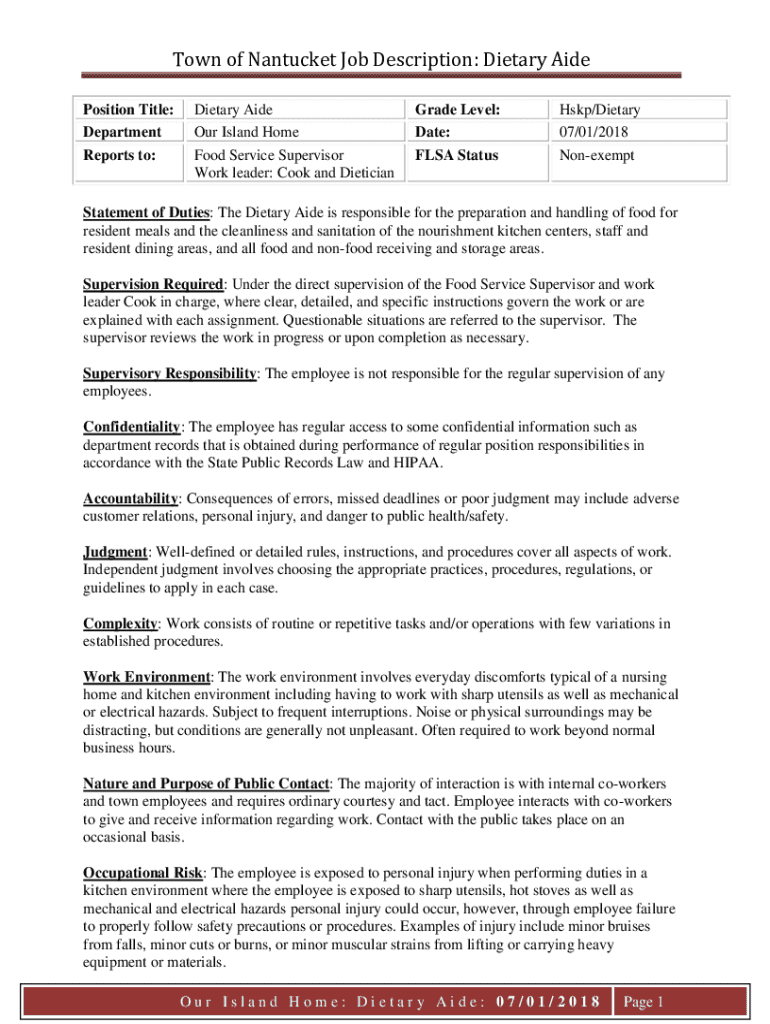 Town of Nantucket Job Description: Dietary Aide

| Position Title: | Dietary Aide | Grade Level: | Hskp/Dietary |
|---|---|---|---|
| Department | Our Island Home | Date: | 07/01/2018 |
| Reports to: | Food Service Supervisor Work leader: Cook and Dietician | FLSA Status | Non-exempt |

Statement of Duties: The Dietary Aide is responsible for the preparation and handling of food for resident meals and the cleanliness and sanitation of the nourishment kitchen centers, staff and resident dining areas, and all food and non-food receiving and storage areas.

Supervision Required: Under the direct supervision of the Food Service Supervisor and work leader Cook in charge, where clear, detailed, and specific instructions govern the work or are explained with each assignment. Questionable situations are referred to the supervisor. The supervisor reviews the work in progress or upon completion as necessary.

Supervisory Responsibility: The employee is not responsible for the regular supervision of any employees.

Confidentiality: The employee has regular access to some confidential information such as department records that is obtained during performance of regular position responsibilities in accordance with the State Public Records Law and HIPAA.

Accountability: Consequences of errors, missed deadlines or poor judgment may include adverse customer relations, personal injury, and danger to public health/safety.

Judgment: Well-defined or detailed rules, instructions, and procedures cover all aspects of work. Independent judgment involves choosing the appropriate practices, procedures, regulations, or guidelines to apply in each case.

Complexity: Work consists of routine or repetitive tasks and/or operations with few variations in established procedures.

Work Environment: The work environment involves everyday discomforts typical of a nursing home and kitchen environment including having to work with sharp utensils as well as mechanical or electrical hazards. Subject to frequent interruptions. Noise or physical surroundings may be distracting, but conditions are generally not unpleasant. Often required to work beyond normal business hours.

Nature and Purpose of Public Contact: The majority of interaction is with internal co-workers and town employees and requires ordinary courtesy and tact. Employee interacts with co-workers to give and receive information regarding work. Contact with the public takes place on an occasional basis.

Occupational Risk: The employee is exposed to personal injury when performing duties in a kitchen environment where the employee is exposed to sharp utensils, hot stoves as well as mechanical and electrical hazards personal injury could occur, however, through employee failure to properly follow safety precautions or procedures. Examples of injury include minor bruises from falls, minor cuts or burns, or minor muscular strains from lifting or carrying heavy equipment or materials.

Our Island Home: Dietary Aide: 07/01/2018 Page 1